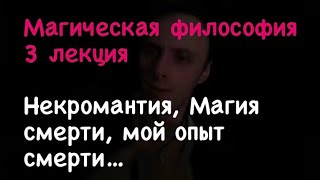 Магическая философия
3 лекция

Некромантия, Магия смерти, мой опыт смерти...